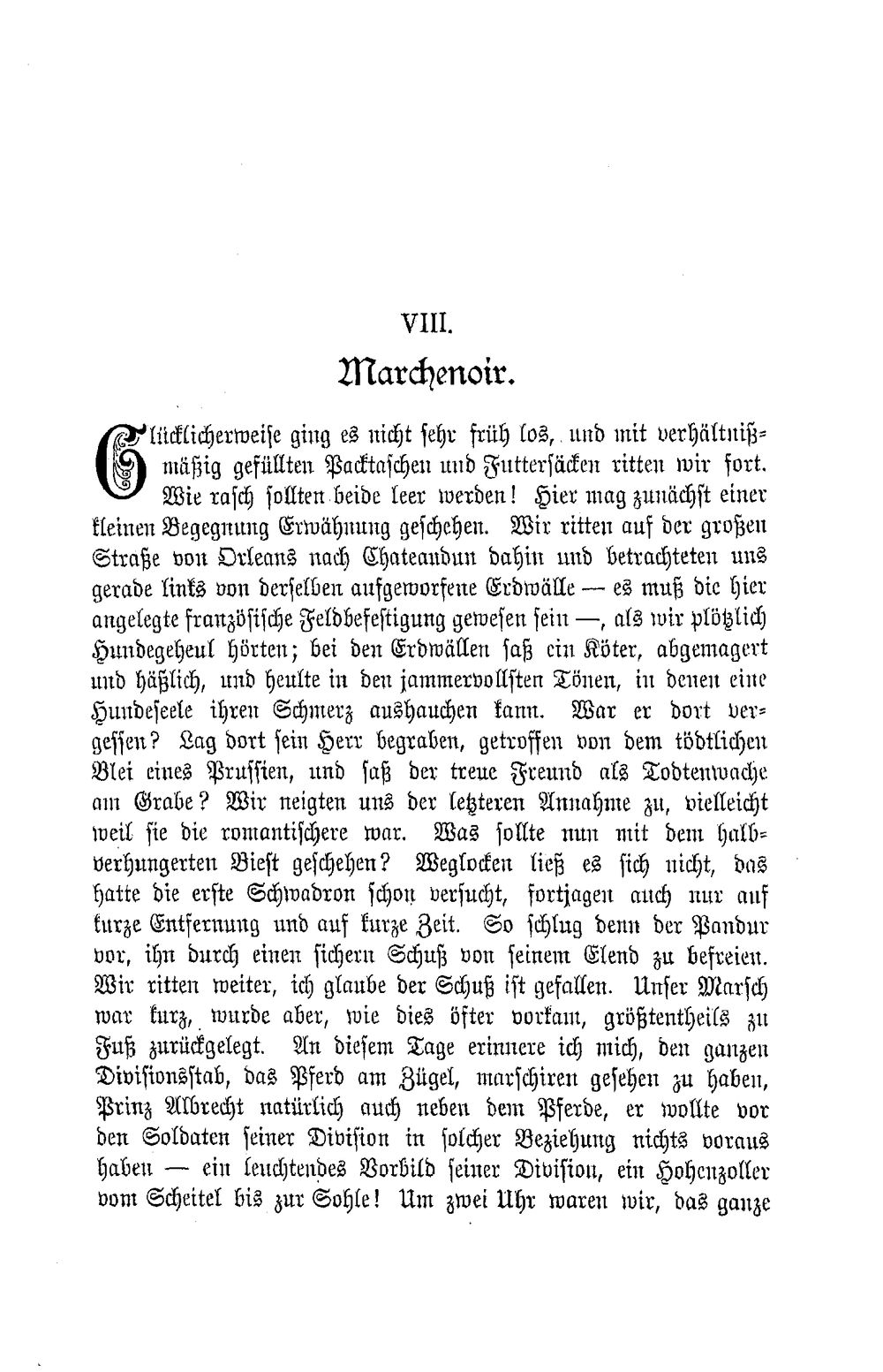 VIII.
Marchenoir.

Glücklicherweise ging es nicht sehr früh los, und mit verhältnißmäßig gefüllten Packtaschen und Futtersäcken ritten wir fort. Wie rasch sollten beide leer werden! Hier mag zunächst einer kleinen Begegnung Erwähnung geschehen. Wir ritten auf der großen Straße von Orleans nach Chateaudun dahin und betrachteten uns gerade links von derselben aufgeworfene Erdwälle — es muß die hier angelegte französische Feldbefestigung gewesen sein —, als wir plötzlich Hundegeheul hörten; bei den Erdwällen saß ein Köter, abgemagert und häßlich, und heulte in den jammervollsten Tönen, in denen eine Hundeseele ihren Schmerz aushauchen kann. War er dort vergessen? Lag dort sein Herr begraben, getroffen von dem tödtlichen Blei eines Prussien, und saß der treue Freund als Todtenwache am Grabe? Wir neigten uns der letzteren Annahme zu, vielleicht weil sie die romantischere war. Was sollte nun mit dem halbverhungerten Biest geschehen? Weglocken ließ es sich nicht, das hatte die erste Schwadron schon versucht, fortjagen auch nur auf kurze Entfernung und auf kurze Zeit. So schlug denn der Pandur vor, ihn durch einen sichern Schuß von seinem Elend zu befreien. Wir ritten weiter, ich glaube der Schuß ist gefallen. Unser Marsch war kurz, wurde aber, wie dies öfter vorkam, größtentheils zu Fuß zurückgelegt. An diesem Tage erinnere ich mich, den ganzen Divisionsstab, das Pferd am Zügel, marschiren gesehen zu haben, Prinz Albrecht natürlich auch neben dem Pferde, er wollte vor den Soldaten seiner Division in solcher Beziehung nichts voraus haben — ein leuchtendes Vorbild seiner Division, ein Hohenzoller vom Scheitel bis zur Sohle! Um zwei Uhr waren wir, das ganze